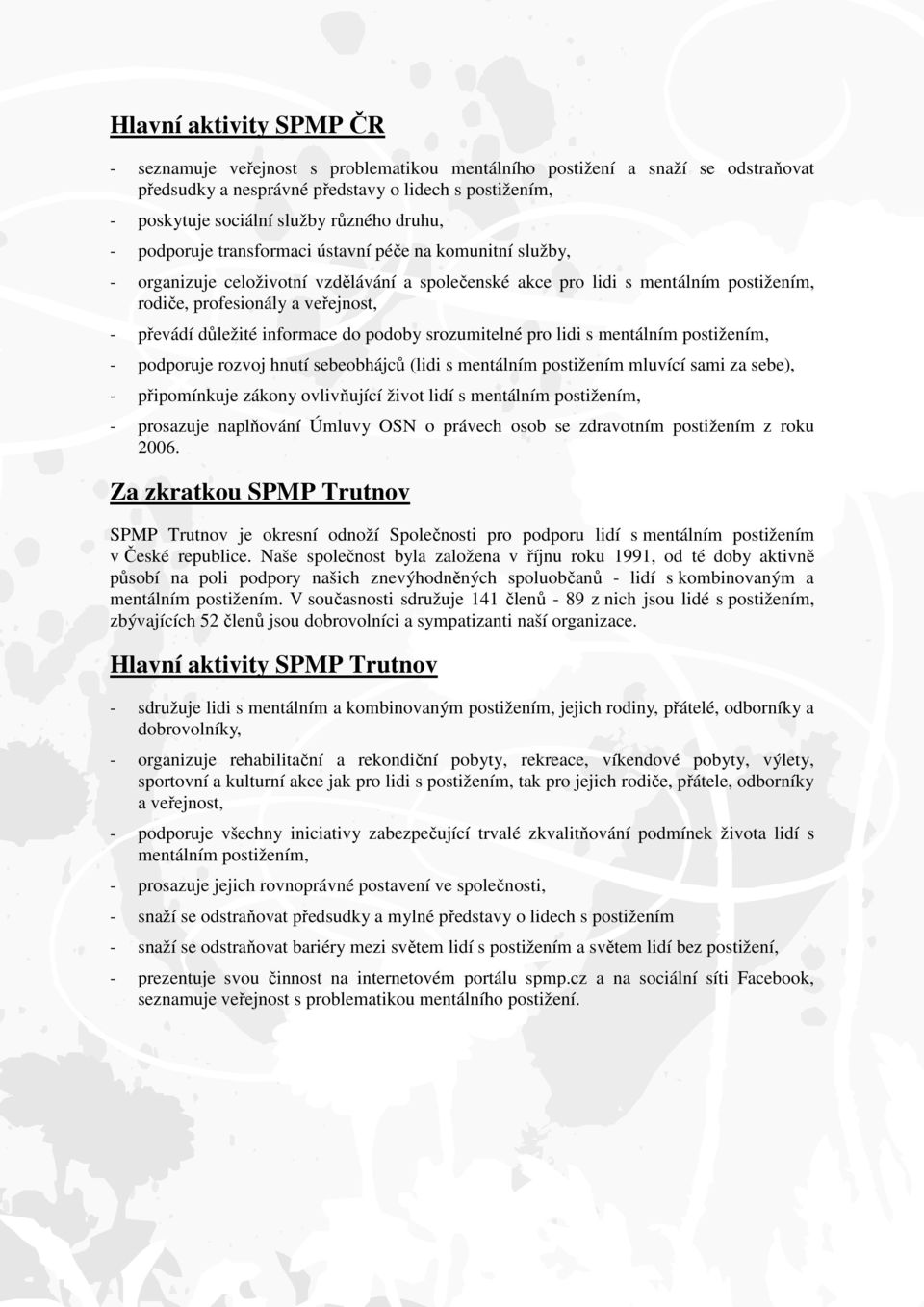 Hlavní aktivity SPMP ČR

- seznamuje veřejnost s problematikou mentálního postižení a snaží se odstraňovat předsudky a nesprávné představy o lidech s postižením,

- poskytuje sociální služby různého druhu,

- podporuje transformaci ústavní péče na komunitní služby,

- organizuje celoživotní vzdělávání a společenské akce pro lidi s mentálním postižením, rodiče, profesionály a veřejnost,

- převádí důležité informace do podoby srozumitelné pro lidi s mentálním postižením,

- podporuje rozvoj hnutí sebeobhájců (lidi s mentálním postižením mluvící sami za sebe),

- připomínkuje zákony ovlivňující život lidí s mentálním postižením,

- prosazuje naplňování Úmluvy OSN o právech osob se zdravotním postižením z roku 2006.

Za zkratkou SPMP Trutnov

SPMP Trutnov je okresní odnoží Společnosti pro podporu lidí s mentálním postižením v České republice. Naše společnost byla založena v říjnu roku 1991, od té doby aktivně působí na poli podpory našich znevýhodněných spoluobčanů - lidí s kombinovaným a mentálním postižením. V současnosti sdružuje 141 členů - 89 z nich jsou lidé s postižením, zbývajících 52 členů jsou dobrovolníci a sympatizanti naší organizace.

Hlavní aktivity SPMP Trutnov

- sdružuje lidi s mentálním a kombinovaným postižením, jejich rodiny, přátelé, odborníky a dobrovolníky,

- organizuje rehabilitační a rekondiční pobyty, rekreace, víkendové pobyty, výlety, sportovní a kulturní akce jak pro lidi s postižením, tak pro jejich rodiče, přátele, odborníky a veřejnost,

- podporuje všechny iniciativy zabezpečující trvalé zkvalitňování podmínek života lidí s mentálním postižením,

- prosazuje jejich rovnoprávné postavení ve společnosti,

- snaží se odstraňovat předsudky a mylné představy o lidech s postižením

- snaží se odstraňovat bariéry mezi světem lidí s postižením a světem lidí bez postižení,

- prezentuje svou činnost na internetovém portálu spmp.cz a na sociální síti Facebook, seznamuje veřejnost s problematikou mentálního postižení.